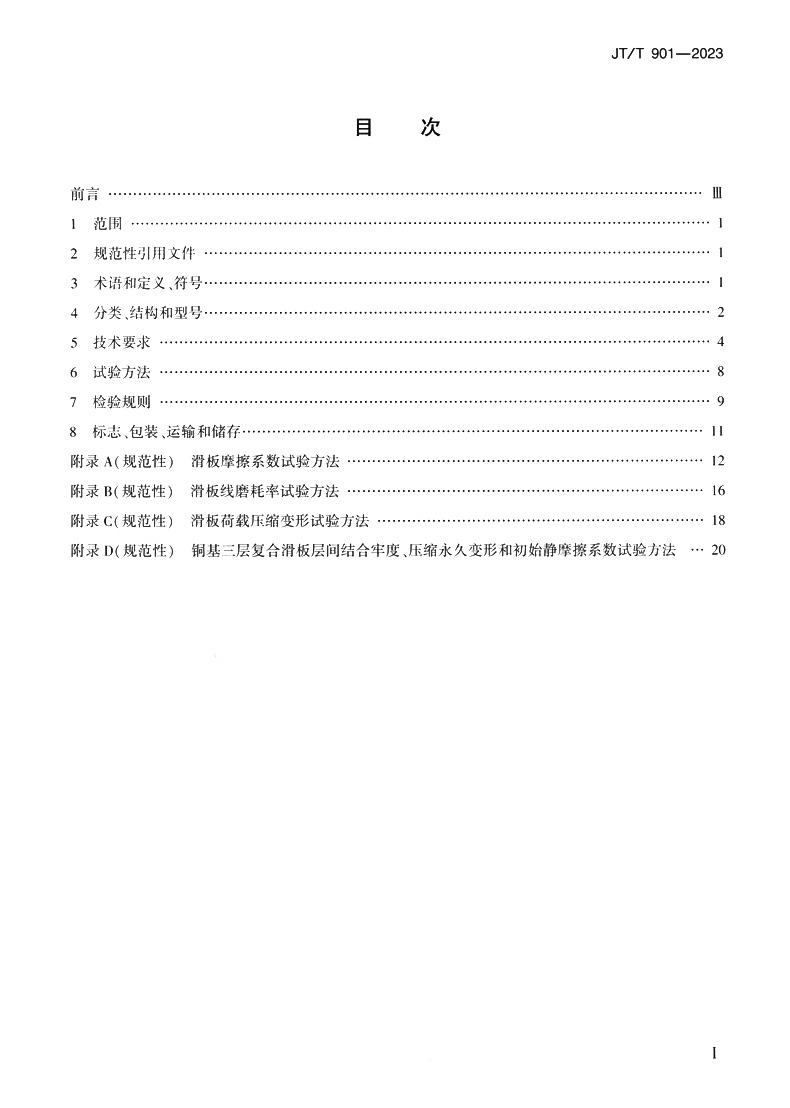 JT/T 901—2023

目　次

前言 …… Ⅲ
1　范围 …… 1
2　规范性引用文件 …… 1
3　术语和定义、符号 …… 1
4　分类、结构和型号 …… 2
5　技术要求 …… 4
6　试验方法 …… 8
7　检验规则 …… 9
8　标志、包装、运输和储存 …… 11
附录 A（规范性）　滑板摩擦系数试验方法 …… 12
附录 B（规范性）　滑板线磨耗率试验方法 …… 16
附录 C（规范性）　滑板荷载压缩变形试验方法 …… 18
附录 D（规范性）　铜基三层复合滑板层间结合牢度、压缩永久变形和初始静摩擦系数试验方法 … 20

I